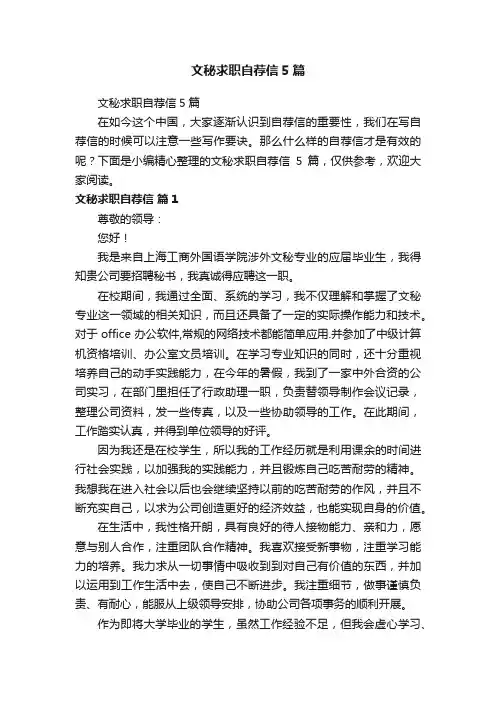 文秘求职自荐信 5 篇

文秘求职自荐信 5 篇

在如今这个中国，大家逐渐认识到自荐信的重要性，我们在写自荐信的时候可以注意一些写作要诀。那么什么样的自荐信才是有效的呢？下面是小编精心整理的文秘求职自荐信 5 篇，仅供参考，欢迎大家阅读。

文秘求职自荐信 篇 1

尊敬的领导：

您好！

我是来自上海工商外国语学院涉外文秘专业的应届毕业生，我得知贵公司要招聘秘书，我真诚得应聘这一职。

在校期间，我通过全面、系统的学习，我不仅理解和掌握了文秘专业这一领域的相关知识，而且还具备了一定的实际操作能力和技术。对于 office 办公软件,常规的网络技术都能简单应用.并参加了中级计算机资格培训、办公室文员培训。在学习专业知识的同时，还十分重视培养自己的动手实践能力，在今年的暑假，我到了一家中外合资的公司实习，在部门里担任了行政助理一职，负责替领导制作会议记录，整理公司资料，发一些传真，以及一些协助领导的工作。在此期间，工作踏实认真，并得到单位领导的好评。

因为我还是在校学生，所以我的工作经历就是利用课余的时间进行社会实践，以加强我的实践能力，并且锻炼自己吃苦耐劳的精神。我想我在进入社会以后也会继续坚持以前的吃苦耐劳的作风，并且不断充实自己，以求为公司创造更好的经济效益，也能实现自身的价值。

在生活中，我性格开朗，具有良好的待人接物能力、亲和力，愿意与别人合作，注重团队合作精神。我喜欢接受新事物，注重学习能力的培养。我力求从一切事情中吸收到到对自己有价值的东西，并加以运用到工作生活中去，使自己不断进步。我注重细节，做事谨慎负责、有耐心，能服从上级领导安排，协助公司各项事务的顺利开展。

作为即将大学毕业的学生，虽然工作经验不足，但我会虚心学习、